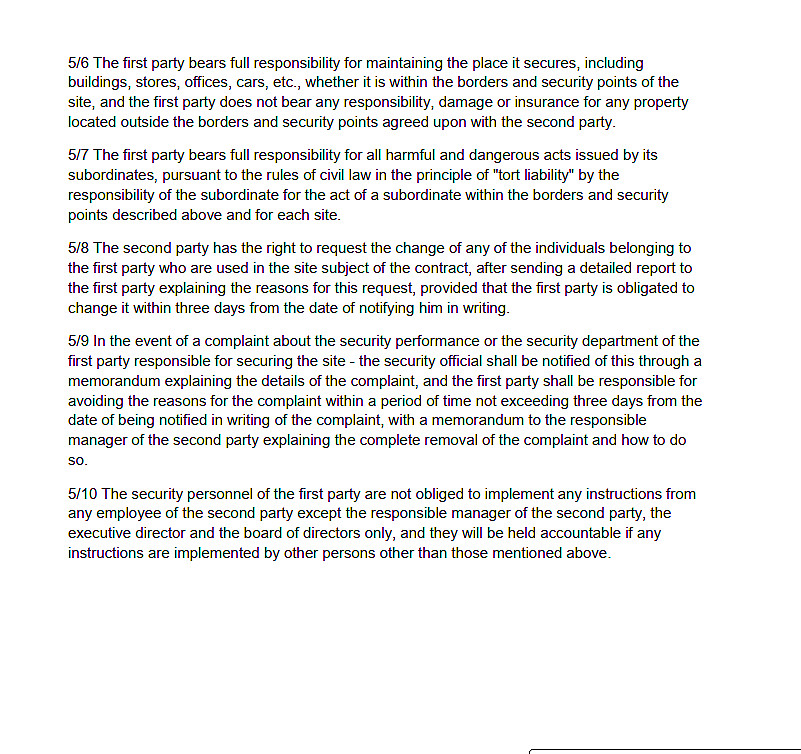 5/6 The first party bears full responsibility for maintaining the place it secures, including buildings, stores, offices, cars, etc., whether it is within the borders and security points of the site, and the first party does not bear any responsibility, damage or insurance for any property located outside the borders and security points agreed upon with the second party.

5/7 The first party bears full responsibility for all harmful and dangerous acts issued by its subordinates, pursuant to the rules of civil law in the principle of "tort liability" by the responsibility of the subordinate for the act of a subordinate within the borders and security points described above and for each site.

5/8 The second party has the right to request the change of any of the individuals belonging to the first party who are used in the site subject of the contract, after sending a detailed report to the first party explaining the reasons for this request, provided that the first party is obligated to change it within three days from the date of notifying him in writing.

5/9 In the event of a complaint about the security performance or the security department of the first party responsible for securing the site - the security official shall be notified of this through a memorandum explaining the details of the complaint, and the first party shall be responsible for avoiding the reasons for the complaint within a period of time not exceeding three days from the date of being notified in writing of the complaint, with a memorandum to the responsible manager of the second party explaining the complete removal of the complaint and how to do so.

5/10 The security personnel of the first party are not obliged to implement any instructions from any employee of the second party except the responsible manager of the second party, the executive director and the board of directors only, and they will be held accountable if any instructions are implemented by other persons other than those mentioned above.